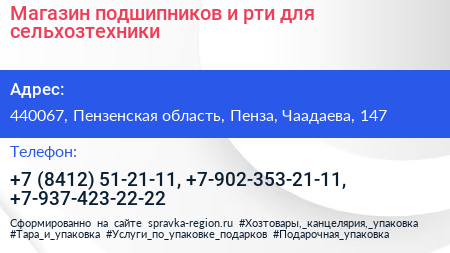 Магазин подшипников и рти для сельхозтехники

Адрес:

440067, Пензенская область, Пенза, Чаадаева, 147

Телефон:

+7 (8412) 51-21-11, +7-902-353-21-11, +7-937-423-22-22

Сформированно на сайте spravka-region.ru #Хозтовары,_канцелярия,_упаковка #Тара_и_упаковка #Услуги_по_упаковке_подарков #Подарочная_упаковка